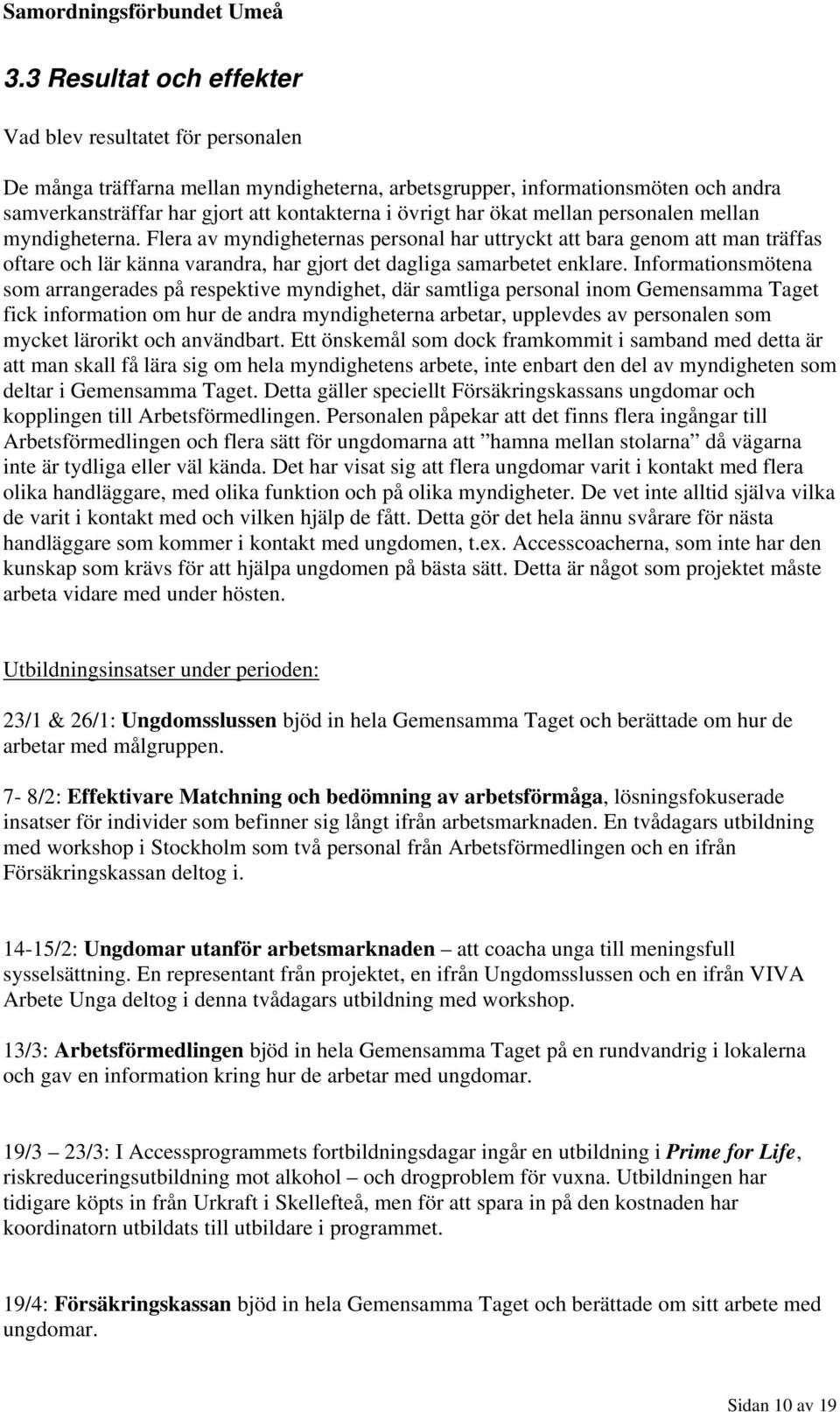 Samordningsförbundet Umeå

3.3 Resultat och effekter

Vad blev resultatet för personalen

De många träffarna mellan myndigheterna, arbetsgrupper, informationsmöten och andra samverkansträffar har gjort att kontakterna i övrigt har ökat mellan personalen mellan myndigheterna. Flera av myndigheternas personal har uttryckt att bara genom att man träffas oftare och lär känna varandra, har gjort det dagliga samarbetet enklare. Informationsmötena som arrangerades på respektive myndighet, där samtliga personal inom Gemensamma Taget fick information om hur de andra myndigheterna arbetar, upplevdes av personalen som mycket lärorikt och användbart. Ett önskemål som dock framkommit i samband med detta är att man skall få lära sig om hela myndighetens arbete, inte enbart den del av myndigheten som deltar i Gemensamma Taget. Detta gäller speciellt Försäkringskassans ungdomar och kopplingen till Arbetsförmedlingen. Personalen påpekar att det finns flera ingångar till Arbetsförmedlingen och flera sätt för ungdomarna att ”hamna mellan stolarna” då vägarna inte är tydliga eller väl kända. Det har visat sig att flera ungdomar varit i kontakt med flera olika handläggare, med olika funktion och på olika myndigheter. De vet inte alltid själva vilka de varit i kontakt med och vilken hjälp de fått. Detta gör det hela ännu svårare för nästa handläggare som kommer i kontakt med ungdomen, t.ex. Accesscoacherna, som inte har den kunskap som krävs för att hjälpa ungdomen på bästa sätt. Detta är något som projektet måste arbeta vidare med under hösten.

Utbildningsinsatser under perioden:

23/1 & 26/1: Ungdomsslussen bjöd in hela Gemensamma Taget och berättade om hur de arbetar med målgruppen.

7- 8/2: Effektivare Matchning och bedömning av arbetsförmåga, lösningsfokuserade insatser för individer som befinner sig långt ifrån arbetsmarknaden. En tvådagars utbildning med workshop i Stockholm som två personal från Arbetsförmedlingen och en ifrån Försäkringskassan deltog i.

14-15/2: Ungdomar utanför arbetsmarknaden – att coacha unga till meningsfull sysselsättning. En representant från projektet, en ifrån Ungdomsslussen och en ifrån VIVA Arbete Unga deltog i denna tvådagars utbildning med workshop.

13/3: Arbetsförmedlingen bjöd in hela Gemensamma Taget på en rundvandrig i lokalerna och gav en information kring hur de arbetar med ungdomar.

19/3 – 23/3: I Accessprogrammets fortbildningsdagar ingår en utbildning i Prime for Life, riskreduceringsutbildning mot alkohol – och drogproblem för vuxna. Utbildningen har tidigare köpts in från Urkraft i Skellefteå, men för att spara in på den kostnaden har koordinatorn utbildats till utbildare i programmet.

19/4: Försäkringskassan bjöd in hela Gemensamma Taget och berättade om sitt arbete med ungdomar.

Sidan 10 av 19